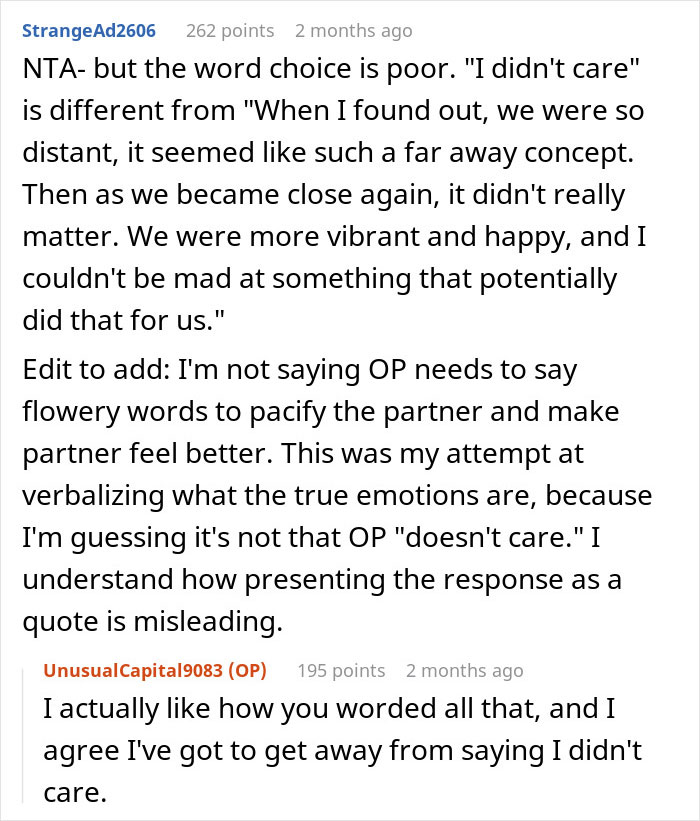 StrangeAd2606 262 points 2 months ago

NTA- but the word choice is poor. "I didn't care" is different from "When I found out, we were so distant, it seemed like such a far away concept. Then as we became close again, it didn't really matter. We were more vibrant and happy, and I couldn't be mad at something that potentially did that for us."

Edit to add: I'm not saying OP needs to say flowery words to pacify the partner and make partner feel better. This was my attempt at verbalizing what the true emotions are, because I'm guessing it's not that OP "doesn't care." I understand how presenting the response as a quote is misleading.

UnusualCapital9083 (OP) 195 points 2 months ago

I actually like how you worded all that, and I agree I've got to get away from saying I didn't care.